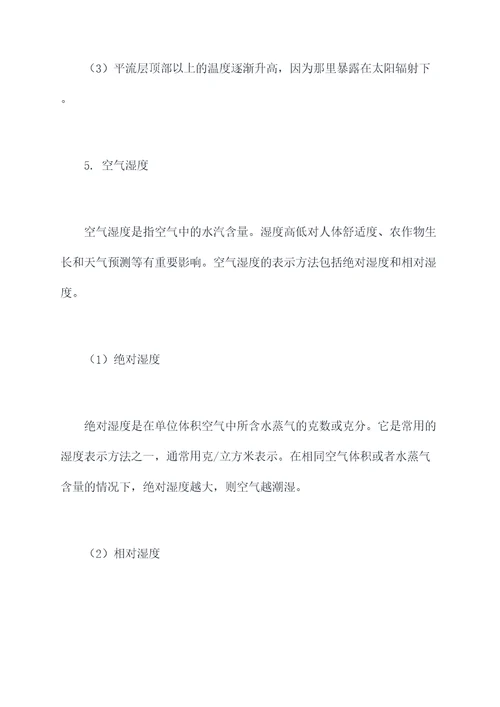 （3）平流层顶部以上的温度逐渐升高，因为那里暴露在太阳辐射下。

5. 空气湿度

空气湿度是指空气中的水汽含量。湿度高低对人体舒适度、农作物生长和天气预测等有重要影响。空气湿度的表示方法包括绝对湿度和相对湿度。

（1）绝对湿度

绝对湿度是在单位体积空气中所含水蒸气的克数或克分。它是常用的湿度表示方法之一，通常用克/立方米表示。在相同空气体积或者水蒸气含量的情况下，绝对湿度越大，则空气越潮湿。

（2）相对湿度